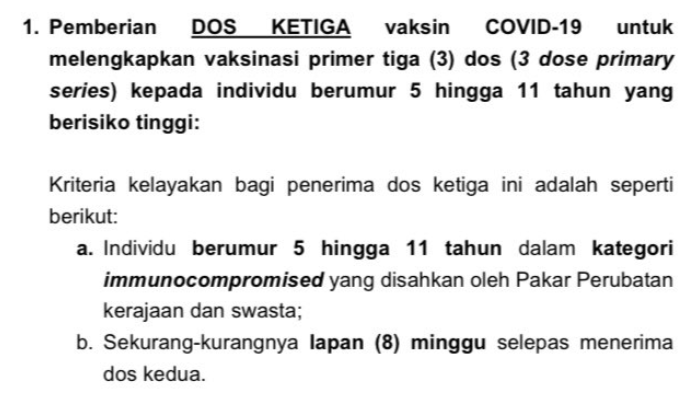 1. Pemberian DOS KETIGA vaksin COVID-19 untuk melengkapkan vaksinasi primer tiga (3) dos (3 dose primary series) kepada individu berumur 5 hingga 11 tahun yang berisiko tinggi:

Kriteria kelayakan bagi penerima dos ketiga ini adalah seperti berikut:

a. Individu berumur 5 hingga 11 tahun dalam kategori immunocompromised yang disahkan oleh Pakar Perubatan kerajaan dan swasta;

b. Sekurang-kurangnya lapan (8) minggu selepas menerima dos kedua.